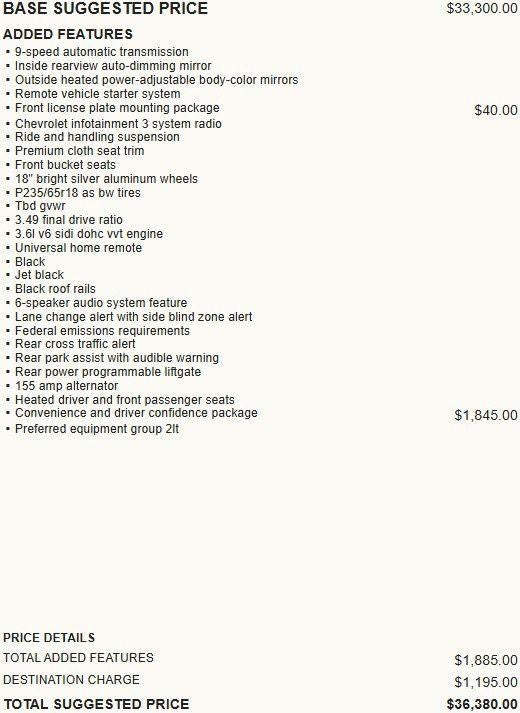 BASE SUGGESTED PRICE $33,300.00

ADDED FEATURES
• 9-speed automatic transmission
• Inside rearview auto-dimming mirror
• Outside heated power-adjustable body-color mirrors
• Remote vehicle starter system
• Front license plate mounting package $40.00
• Chevrolet infotainment 3 system radio
• Ride and handling suspension
• Premium cloth seat trim
• Front bucket seats
• 18" bright silver aluminum wheels
• P235/65r18 as bw tires
• Tbd gvwr
• 3.49 final drive ratio
• 3.6l v6 sidi dohc vvt engine
• Universal home remote
• Black
• Jet black
• Black roof rails
• 6-speaker audio system feature
• Lane change alert with side blind zone alert
• Federal emissions requirements
• Rear cross traffic alert
• Rear park assist with audible warning
• Rear power programmable liftgate
• 155 amp alternator
• Heated driver and front passenger seats
• Convenience and driver confidence package $1,845.00
• Preferred equipment group 2lt

PRICE DETAILS
TOTAL ADDED FEATURES $1,885.00
DESTINATION CHARGE $1,195.00
TOTAL SUGGESTED PRICE $36,380.00